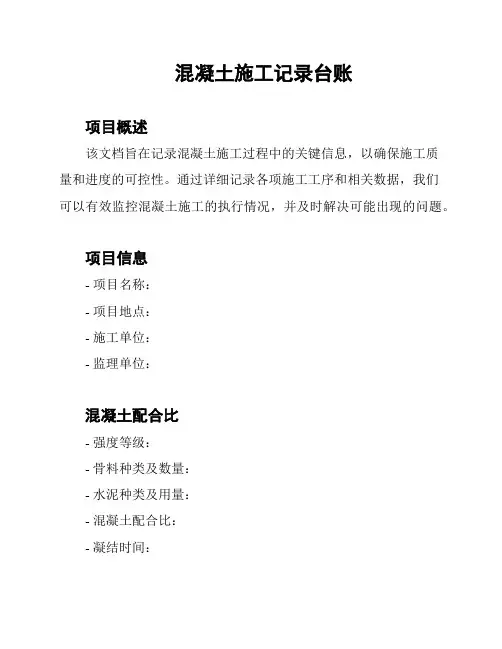 混凝土施工记录台账

项目概述

该文档旨在记录混凝土施工过程中的关键信息，以确保施工质量和进度的可控性。通过详细记录各项施工工序和相关数据，我们可以有效监控混凝土施工的执行情况，并及时解决可能出现的问题。

项目信息

- 项目名称：
- 项目地点：
- 施工单位：
- 监理单位：

混凝土配合比

- 强度等级：
- 骨料种类及数量：
- 水泥种类及用量：
- 混凝土配合比：
- 凝结时间：